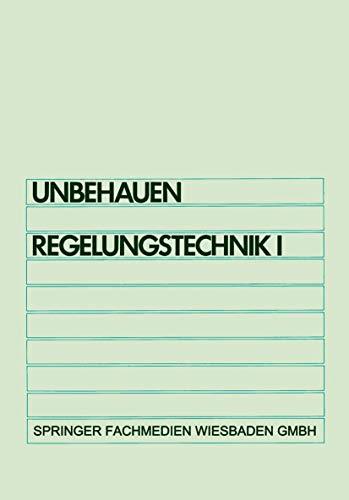 UNBEHAUEN

REGELUNGSTECHNIK I

SPRINGER FACHMEDIEN WIESBADEN GMBH